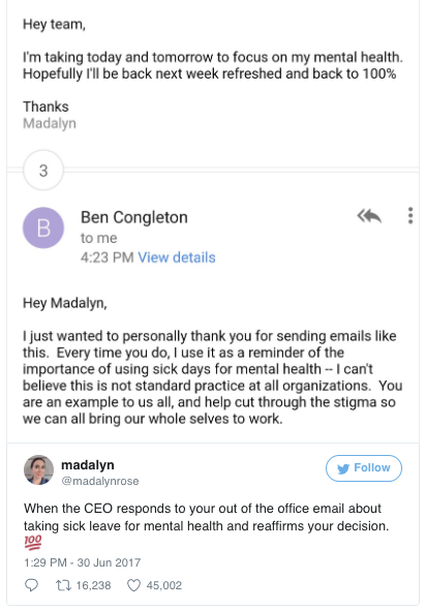 Hey team,

I'm taking today and tomorrow to focus on my mental health. Hopefully I'll be back next week refreshed and back to 100%

Thanks
Madalyn

3

B

Ben Congleton
to me
4:23 PM View details

Hey Madalyn,

I just wanted to personally thank you for sending emails like this. Every time you do, I use it as a reminder of the importance of using sick days for mental health -- I can't believe this is not standard practice at all organizations. You are an example to us all, and help cut through the stigma so we can all bring our whole selves to work.

madalyn
@madalynrose

Follow

When the CEO responds to your out of the office email about taking sick leave for mental health and reaffirms your decision. 💯

1:29 PM - 30 Jun 2017

16,238 45,002